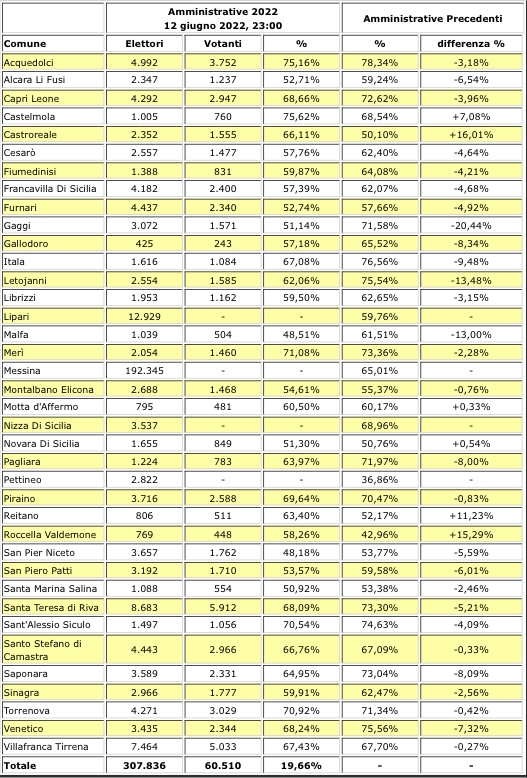 | | Amministrative 2022 12 giugno 2022, 23:00 | | | Amministrative Precedenti | |
|---|---|---|---|---|---|
| Comune | Elettori | Votanti | % | % | differenza % |
| Acquedolci | 4.992 | 3.752 | 75,16% | 78,34% | -3,18% |
| Alcara Li Fusi | 2.347 | 1.237 | 52,71% | 59,24% | -6,54% |
| Capri Leone | 4.292 | 2.947 | 68,66% | 72,62% | -3,96% |
| Castelmola | 1.005 | 760 | 75,62% | 68,54% | +7,08% |
| Castroreale | 2.352 | 1.555 | 66,11% | 50,10% | +16,01% |
| Cesarò | 2.557 | 1.477 | 57,76% | 62,40% | -4,64% |
| Fiumedinisi | 1.388 | 831 | 59,87% | 64,08% | -4,21% |
| Francavilla Di Sicilia | 4.182 | 2.400 | 57,39% | 62,07% | -4,68% |
| Furnari | 4.437 | 2.340 | 52,74% | 57,66% | -4,92% |
| Gaggi | 3.072 | 1.571 | 51,14% | 71,58% | -20,44% |
| Gallodoro | 425 | 243 | 57,18% | 65,52% | -8,34% |
| Itala | 1.616 | 1.084 | 67,08% | 76,56% | -9,48% |
| Letojanni | 2.554 | 1.585 | 62,06% | 75,54% | -13,48% |
| Librizzi | 1.953 | 1.162 | 59,50% | 62,65% | -3,15% |
| Lipari | 12.929 | - | - | 59,76% | - |
| Malfa | 1.039 | 504 | 48,51% | 61,51% | -13,00% |
| Merì | 2.054 | 1.460 | 71,08% | 73,36% | -2,28% |
| Messina | 192.345 | - | - | 65,01% | - |
| Montalbano Elicona | 2.688 | 1.468 | 54,61% | 55,37% | -0,76% |
| Motta d'Affermo | 795 | 481 | 60,50% | 60,17% | +0,33% |
| Nizza Di Sicilia | 3.537 | - | - | 68,96% | - |
| Novara Di Sicilia | 1.655 | 849 | 51,30% | 50,76% | +0,54% |
| Pagliara | 1.224 | 783 | 63,97% | 71,97% | -8,00% |
| Pettineo | 2.822 | - | - | 36,86% | - |
| Piraino | 3.716 | 2.588 | 69,64% | 70,47% | -0,83% |
| Reitano | 806 | 511 | 63,40% | 52,17% | +11,23% |
| Roccella Valdemone | 769 | 448 | 58,26% | 42,96% | +15,29% |
| San Pier Niceto | 3.657 | 1.762 | 48,18% | 53,77% | -5,59% |
| San Piero Patti | 3.192 | 1.710 | 53,57% | 59,58% | -6,01% |
| Santa Marina Salina | 1.088 | 554 | 50,92% | 53,38% | -2,46% |
| Santa Teresa di Riva | 8.683 | 5.912 | 68,09% | 73,30% | -5,21% |
| Sant'Alessio Siculo | 1.497 | 1.056 | 70,54% | 74,63% | -4,09% |
| Santo Stefano di Camastra | 4.443 | 2.966 | 66,76% | 67,09% | -0,33% |
| Saponara | 3.589 | 2.331 | 64,95% | 73,04% | -8,09% |
| Sinagra | 2.966 | 1.777 | 59,91% | 62,47% | -2,56% |
| Torrenova | 4.271 | 3.029 | 70,92% | 71,34% | -0,42% |
| Venetico | 3.435 | 2.344 | 68,24% | 75,56% | -7,32% |
| Villafranca Tirrena | 7.464 | 5.033 | 67,43% | 67,70% | -0,27% |
| Totale | 307.836 | 60.510 | 19,66% | - | - |